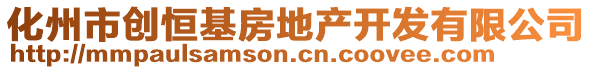 化州市创恒基房地产开发有限公司
http://mmpaulsamson.cn.coovee.com